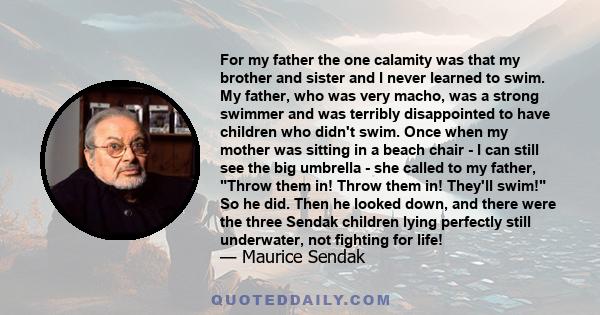 For my father the one calamity was that my brother and sister and I never learned to swim. My father, who was very macho, was a strong swimmer and was terribly disappointed to have children who didn't swim. Once when my mother was sitting in a beach chair - I can still see the big umbrella - she called to my father, "Throw them in! Throw them in! They'll swim!" So he did. Then he looked down, and there were the three Sendak children lying perfectly still underwater, not fighting for life!
— Maurice Sendak

QUOTEDDAILY.COM